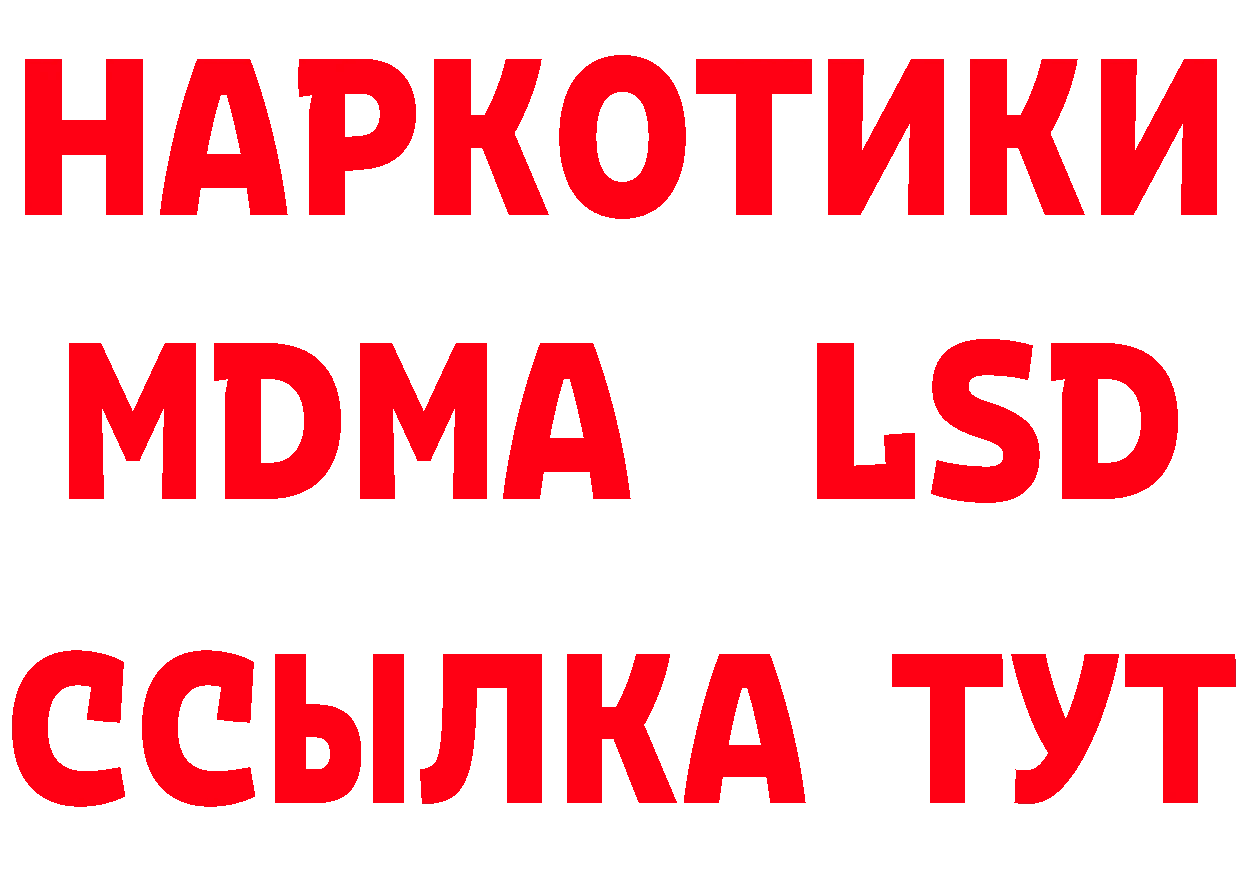 НАРКОТИКИ
MDMA LSD
ССЫЛКА ТУТ